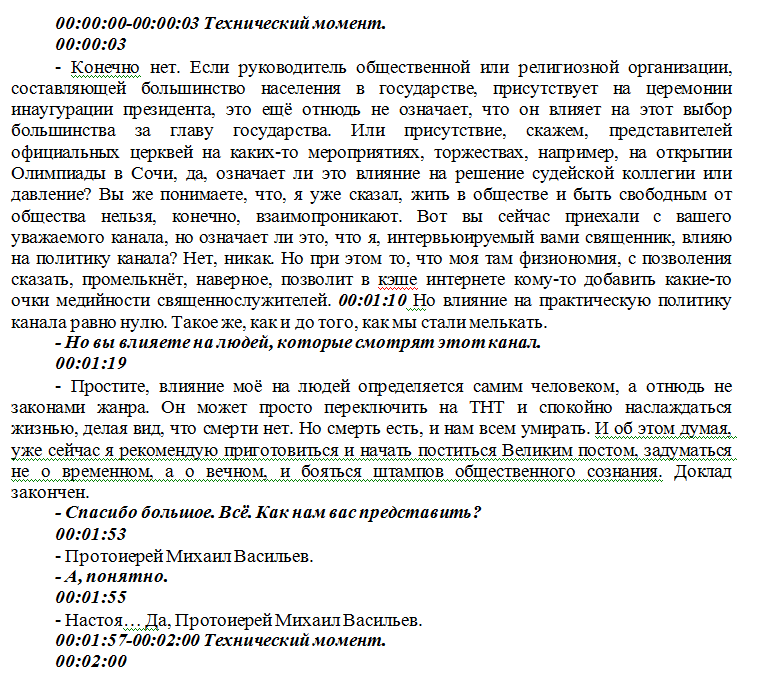 00:00:00-00:00:03 Технический момент.
00:00:03

- Конечно нет. Если руководитель общественной или религиозной организации, составляющей большинство населения в государстве, присутствует на церемонии инаугурации президента, это ещё отнюдь не означает, что он влияет на этот выбор большинства за главу государства. Или присутствие, скажем, представителей официальных церквей на каких-то мероприятиях, торжествах, например, на открытии Олимпиады в Сочи, да, означает ли это влияние на решение судейской коллегии или давление? Вы же понимаете, что, я уже сказал, жить в обществе и быть свободным от общества нельзя, конечно, взаимопроникают. Вот вы сейчас приехали с вашего уважаемого канала, но означает ли это, что я, интервьюируемый вами священник, влияю на политику канала? Нет, никак. Но при этом то, что моя там физиономия, с позволения сказать, промелькнёт, наверное, позволит в кэше интернете кому-то добавить какие-то очки медийности священнослужителей. 00:01:10 Но влияние на практическую политику канала равно нулю. Такое же, как и до того, как мы стали мелькать.

- Но вы влияете на людей, которые смотрят этот канал.
00:01:19

- Простите, влияние моё на людей определяется самим человеком, а отнюдь не законами жанра. Он может просто переключить на ТНТ и спокойно наслаждаться жизнью, делая вид, что смерти нет. Но смерть есть, и нам всем умирать. И об этом думая, уже сейчас я рекомендую приготовиться и начать поститься Великим постом, задуматься не о временном, а о вечном, и бояться штампов общественного сознания. Доклад закончен.

- Спасибо большое. Всё. Как нам вас представить?
00:01:53
- Протоиерей Михаил Васильев.
- А, понятно.
00:01:55
- Настоя… Да, Протоиерей Михаил Васильев.
00:01:57-00:02:00 Технический момент.
00:02:00